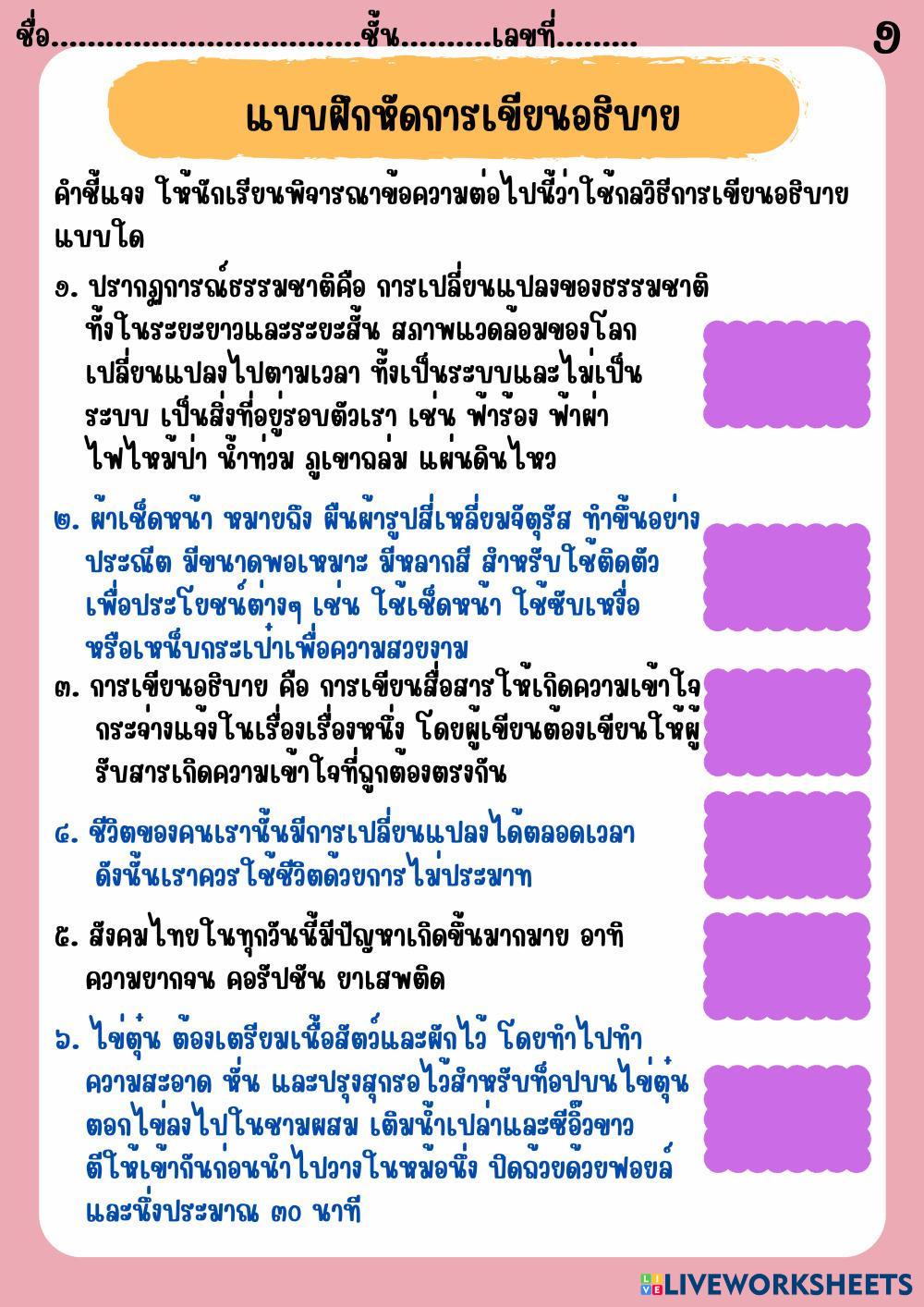 ชื่อ____ชั้น____เลขที่____ ๑

แบบฝึกหัดการเขียนอธิบาย

คำชี้แจง ให้นักเรียนพิจารณาข้อความต่อไปนี้ว่าใช้กลวิธีการเขียนอธิบายแบบใด

๑. ปรากฏการณ์ธรรมชาติคือ การเปลี่ยนแปลงของธรรมชาติทั้งในระยะยาวและระยะสั้น สภาพแวดล้อมของโลกเปลี่ยนแปลงไปตามเวลา ทั้งเป็นระบบและไม่เป็นระบบ เป็นสิ่งที่อยู่รอบตัวเรา เช่น ฟ้าร้อง ฟ้าผ่า ไฟไหม้ป่า น้ำท่วม ภูเขาถล่ม แผ่นดินไหว

๒. ผ้าเช็ดหน้า หมายถึง ผืนผ้ารูปสี่เหลี่ยมจัตุรัส ทำขึ้นอย่างประณีต มีขนาดพอเหมาะ มีหลากสี สำหรับใช้ติดตัวเพื่อประโยชน์ต่างๆ เช่น ใช้เช็ดหน้า ใช้ซับเหงื่อ หรือเหน็บกระเป๋าเพื่อความสวยงาม

๓. การเขียนอธิบาย คือ การเขียนสื่อสารให้เกิดความเข้าใจกระจ่างแจ้งในเรื่องเรื่องหนึ่ง โดยผู้เขียนต้องเขียนให้ผู้รับสารเกิดความเข้าใจที่ถูกต้องตรงกัน

๔. ชีวิตของคนเรานั้นมีการเปลี่ยนแปลงได้ตลอดเวลา ดังนั้นเราควรใช้ชีวิตด้วยการไม่ประมาท

๕. สังคมไทยในทุกวันนี้มีปัญหาเกิดขึ้นมากมาย อาทิ ความยากจน คอรัปชัน ยาเสพติด

๖. ไข่ตุ๋น ต้องเตรียมเนื้อสัตว์และผักไว้ โดยทำไปทำความสะอาด หั่น และปรุงสุกรอไว้สำหรับท็อปบนไข่ตุ๋น ตอกไข่ลงไปในชามผสม เติมน้ำเปล่าและซีอิ๊วขาว ตีให้เข้ากันก่อนนำไปวางในหม้อนึ่ง ปิดถ้วยด้วยฟอยล์ และนึ่งประมาณ ๓๐ นาที

LIVEWORKSHEETS